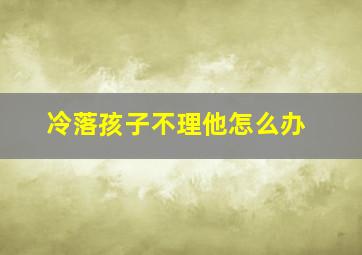 冷落孩子不理他怎么办